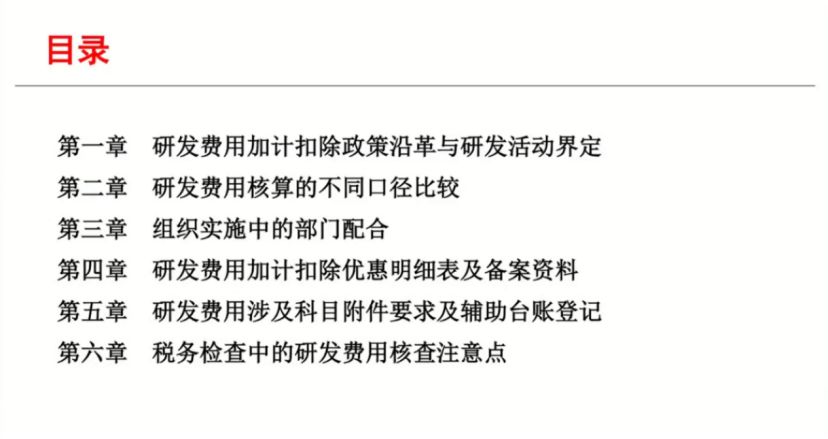 目录

第一章 研发费用加计扣除政策沿革与研发活动界定
第二章 研发费用核算的不同口径比较
第三章 组织实施中的部门配合
第四章 研发费用加计扣除优惠明细表及备案资料
第五章 研发费用涉及科目附件要求及辅助台账登记
第六章 税务检查中的研发费用核查注意点